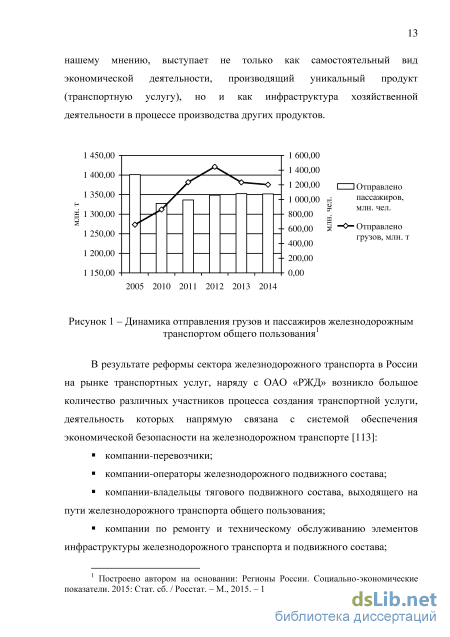 13

нашему мнению, выступает не только как самостоятельный вид экономической деятельности, производящий уникальный продукт (транспортную услугу), но и как инфраструктура хозяйственной деятельности в процессе производства других продуктов.

1 450,00
1 400,00
1 350,00
1 300,00
1 250,00
1 200,00
1 150,00
млн. т
1 600,00
1 400,00
1 200,00
1 000,00
800,00
600,00
400,00
200,00
0,00
млн. чел.
2005 2010 2011 2012 2013 2014
Отправлено пассажиров, млн. чел.
Отправлено грузов, млн. т

Рисунок 1 – Динамика отправления грузов и пассажиров железнодорожным транспортом общего пользования$^1$

В результате реформы сектора железнодорожного транспорта в России на рынке транспортных услуг, наряду с ОАО «РЖД» возникло большое количество различных участников процесса создания транспортной услуги, деятельность которых напрямую связана с системой обеспечения экономической безопасности на железнодорожном транспорте [113]:

▪ компании-перевозчики;

▪ компании-операторы железнодорожного подвижного состава;

▪ компании-владельцы тягового подвижного состава, выходящего на пути железнодорожного транспорта общего пользования;

▪ компании по ремонту и техническому обслуживанию элементов инфраструктуры железнодорожного транспорта и подвижного состава;

$^1$ Построено автором на основании: Регионы России. Социально-экономические показатели. 2015: Стат. сб. / Росстат. – М., 2015. – 1

dsLib.net
библиотека диссертаций